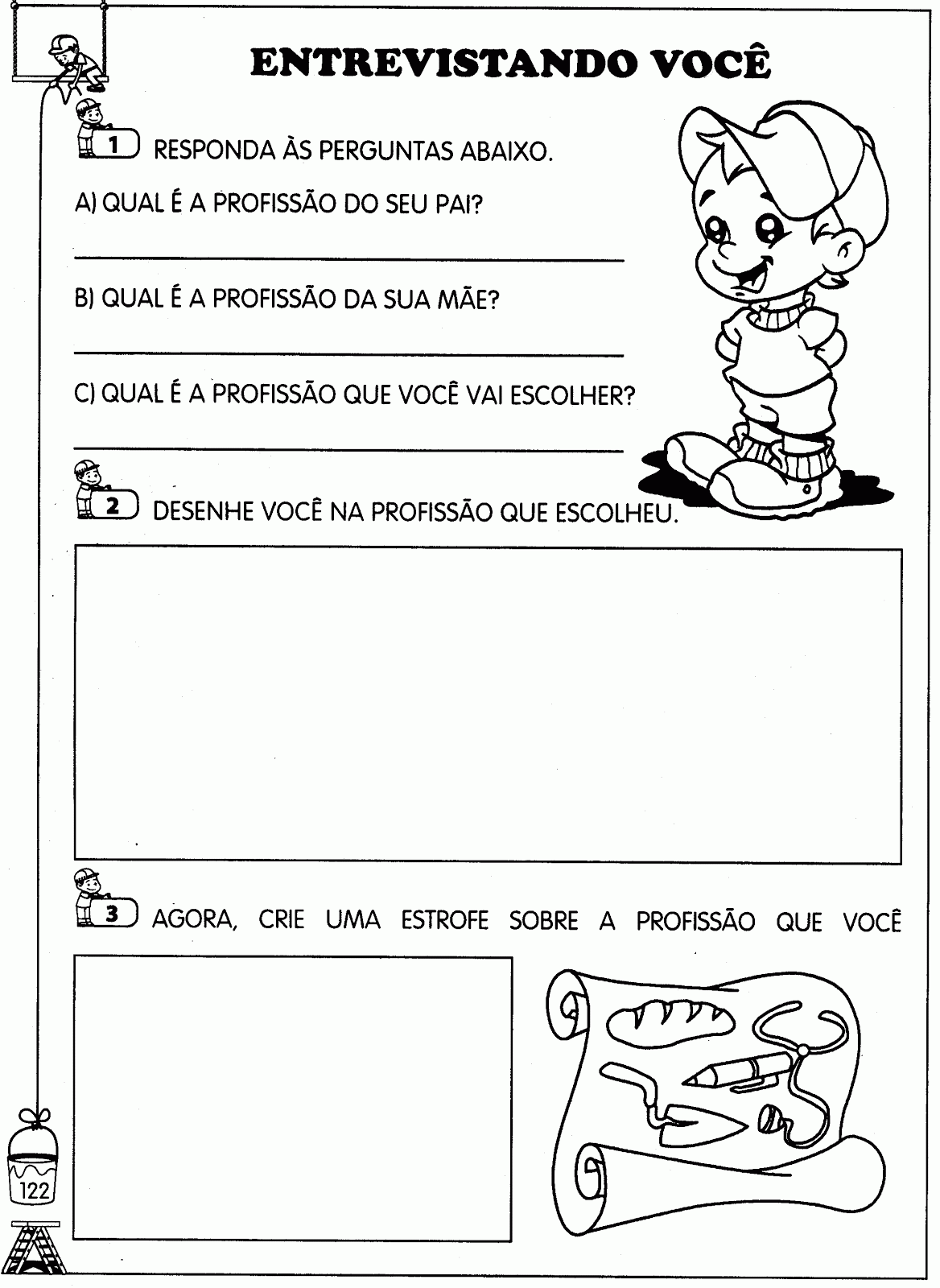 ENTREVISTANDO VOCÊ

1 RESPONDA ÀS PERGUNTAS ABAIXO.

A) QUAL É A PROFISSÃO DO SEU PAI?

B) QUAL É A PROFISSÃO DA SUA MÃE?

C) QUAL É A PROFISSÃO QUE VOCÊ VAI ESCOLHER?

2 DESENHE VOCÊ NA PROFISSÃO QUE ESCOLHEU.

3 AGORA, CRIE UMA ESTROFE SOBRE A PROFISSÃO QUE VOCÊ

122